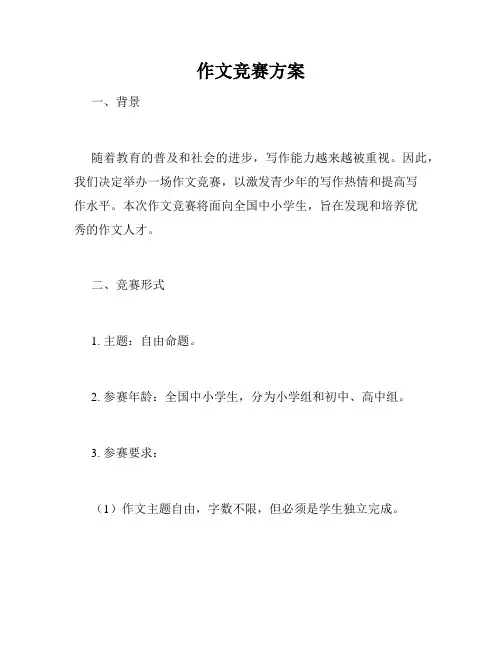 作文竞赛方案

一、背景

随着教育的普及和社会的进步，写作能力越来越被重视。因此，我们决定举办一场作文竞赛，以激发青少年的写作热情和提高写作水平。本次作文竞赛将面向全国中小学生，旨在发现和培养优秀的作文人才。

二、竞赛形式

1. 主题：自由命题。

2. 参赛年龄：全国中小学生，分为小学组和初中、高中组。

3. 参赛要求：

（1）作文主题自由，字数不限，但必须是学生独立完成。